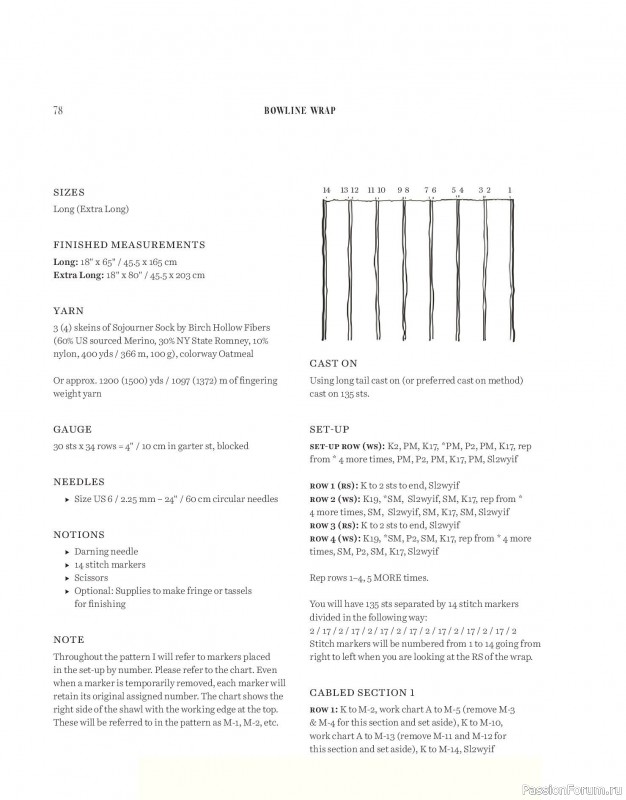 78

BOWLINE WRAP

SIZES
Long (Extra Long)

FINISHED MEASUREMENTS
Long: 18" x 65" / 45.5 x 165 cm
Extra Long: 18" x 80" / 45.5 x 203 cm

YARN
3 (4) skeins of Sojourner Sock by Birch Hollow Fibers (60% US sourced Merino, 30% NY State Romney, 10% nylon, 400 yds / 366 m, 100 g), colorway Oatmeal

Or approx. 1200 (1500) yds / 1097 (1372) m of fingering weight yarn

GAUGE
30 sts x 34 rows = 4" / 10 cm in garter st, blocked

NEEDLES
▸ Size US 6 / 2.25 mm – 24" / 60 cm circular needles

NOTIONS
▸ Darning needle
▸ 14 stitch markers
▸ Scissors
▸ Optional: Supplies to make fringe or tassels for finishing

NOTE
Throughout the pattern I will refer to markers placed in the set-up by number. Please refer to the chart. Even when a marker is temporarily removed, each marker will retain its original assigned number. The chart shows the right side of the shawl with the working edge at the top. These will be referred to in the pattern as M-1, M-2, etc.

14 13 12 11 10 9 8 7 6 5 4 3 2 1

CAST ON
Using long tail cast on (or preferred cast on method) cast on 135 sts.

SET-UP
SET-UP ROW (WS): K2, PM, K17, *PM, P2, PM, K17, rep from * 4 more times, PM, P2, PM, K17, PM, Sl2wyif

ROW 1 (RS): K to 2 sts to end, Sl2wyif
ROW 2 (WS): K19, *SM, Sl2wyif, SM, K17, rep from * 4 more times, SM, Sl2wyif, SM, K17, SM, Sl2wyif
ROW 3 (RS): K to 2 sts to end, Sl2wyif
ROW 4 (WS): K19, *SM, P2, SM, K17, rep from * 4 more times, SM, P2, SM, K17, Sl2wyif

Rep rows 1–4, 5 MORE times.

You will have 135 sts separated by 14 stitch markers divided in the following way:
2 / 17 / 2 / 17 / 2 / 17 / 2 / 17 / 2 / 17 / 2 / 17 / 2 / 17 / 2
Stitch markers will be numbered from 1 to 14 going from right to left when you are looking at the RS of the wrap.

CABLED SECTION 1
ROW 1: K to M-2, work chart A to M-5 (remove M-3 & M-4 for this section and set aside), K to M-10, work chart A to M-13 (remove M-11 and M-12 for this section and set aside), K to M-14, Sl2wyif

PassionForum.ru